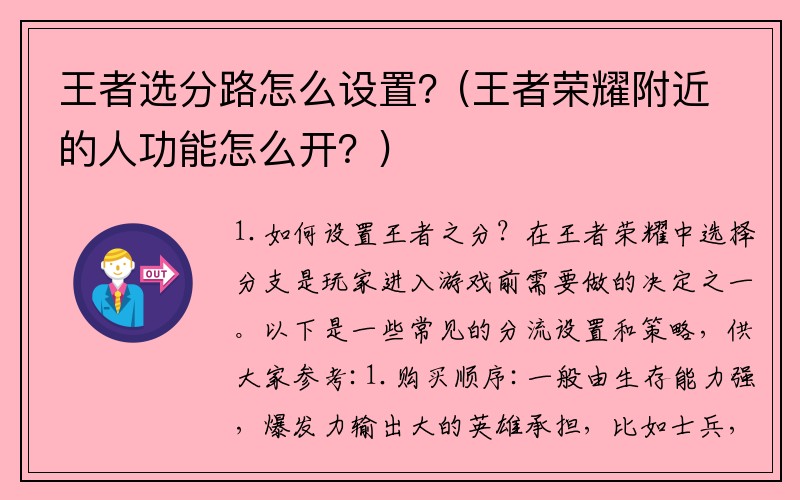 王者选分路怎么设置?（王者荣耀附近的人功能怎么开？）

OUT

1. 如何设置王者之分？在王者荣耀中选择分支是玩家进入游戏前需要做的决定之一。以下是一些常见的分流设置和策略，供大家参考：1. 购买顺序：一般由生存能力强，爆发力输出大的英雄承担，比如士兵，